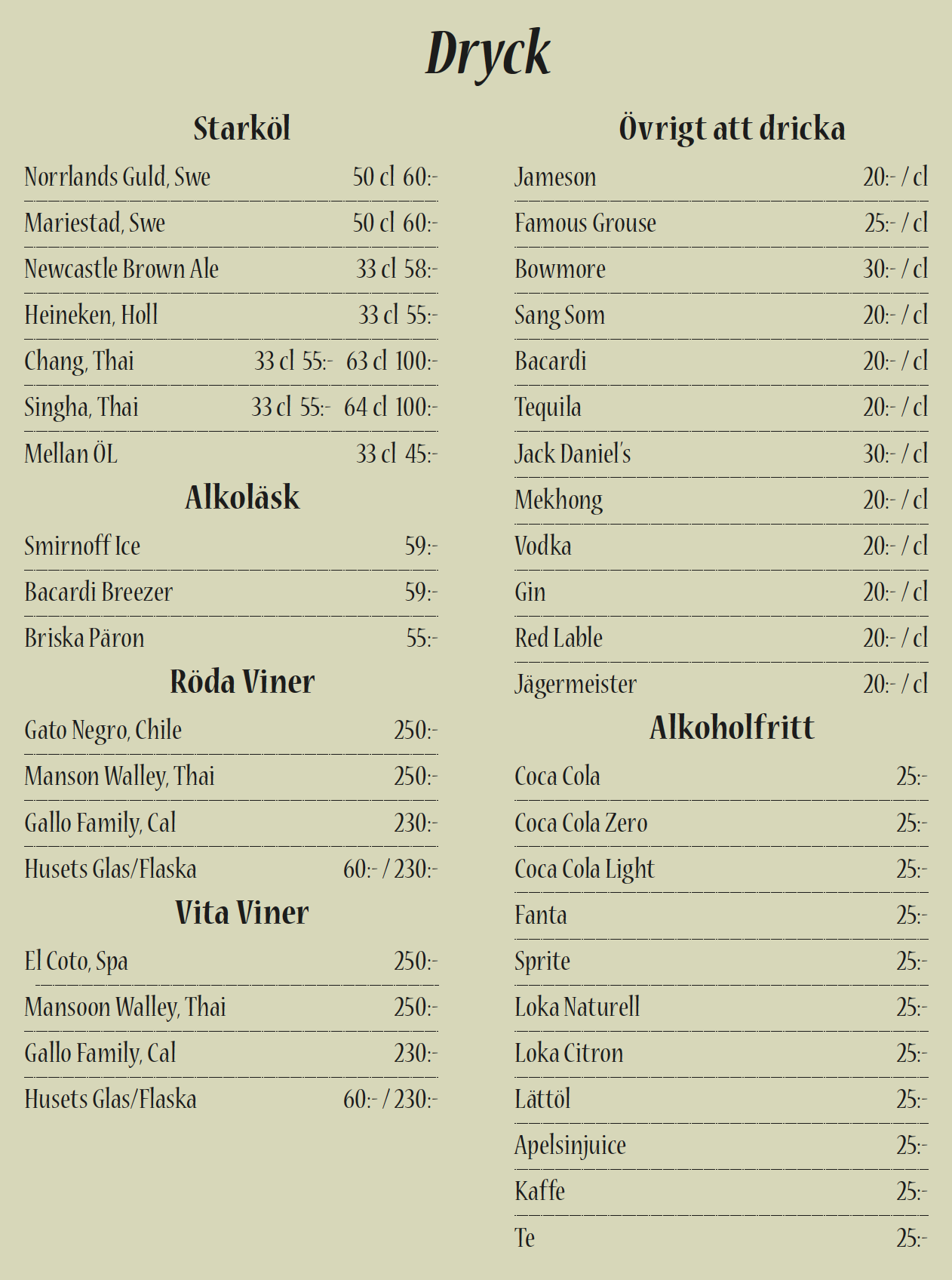 Dryck

Starköl

Norrlands Guld, Swe 50 cl 60:-

Mariestad, Swe 50 cl 60:-

Newcastle Brown Ale 33 cl 58:-

Heineken, Holl 33 cl 55:-

Chang, Thai 33 cl 55:- 63 cl 100:-

Singha, Thai 33 cl 55:- 64 cl 100:-

Mellan ÖL 33 cl 45:-

Alkoläsk

Smirnoff Ice 59:-

Bacardi Breezer 59:-

Briska Päron 55:-

Röda Viner

Gato Negro, Chile 250:-

Manson Walley, Thai 250:-

Gallo Family, Cal 230:-

Husets Glas/Flaska 60:- / 230:-

Vita Viner

El Coto, Spa 250:-

Mansoon Walley, Thai 250:-

Gallo Family, Cal 230:-

Husets Glas/Flaska 60:- / 230:-

Övrigt att dricka

Jameson 20:- / cl

Famous Grouse 25:- / cl

Bowmore 30:- / cl

Sang Som 20:- / cl

Bacardi 20:- / cl

Tequila 20:- / cl

Jack Daniel's 30:- / cl

Mekhong 20:- / cl

Vodka 20:- / cl

Gin 20:- / cl

Red Lable 20:- / cl

Jägermeister 20:- / cl

Alkoholfritt

Coca Cola 25:-

Coca Cola Zero 25:-

Coca Cola Light 25:-

Fanta 25:-

Sprite 25:-

Loka Naturell 25:-

Loka Citron 25:-

Lättöl 25:-

Apelsinjuice 25:-

Kaffe 25:-

Te 25:-